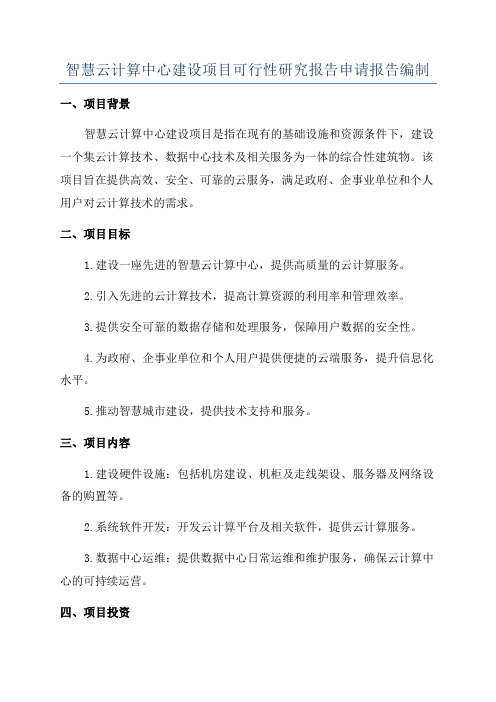 智慧云计算中心建设项目可行性研究报告申请报告编制

一、项目背景

智慧云计算中心建设项目是指在现有的基础设施和资源条件下，建设一个集云计算技术、数据中心技术及相关服务为一体的综合性建筑物。该项目旨在提供高效、安全、可靠的云服务，满足政府、企事业单位和个人用户对云计算技术的需求。

二、项目目标

1.建设一座先进的智慧云计算中心，提供高质量的云计算服务。

2.引入先进的云计算技术，提高计算资源的利用率和管理效率。

3.提供安全可靠的数据存储和处理服务，保障用户数据的安全性。

4.为政府、企事业单位和个人用户提供便捷的云端服务，提升信息化水平。

5.推动智慧城市建设，提供技术支持和服务。

三、项目内容

1.建设硬件设施：包括机房建设、机柜及走线架设、服务器及网络设备的购置等。

2.系统软件开发：开发云计算平台及相关软件，提供云计算服务。

3.数据中心运维：提供数据中心日常运维和维护服务，确保云计算中心的可持续运营。

四、项目投资